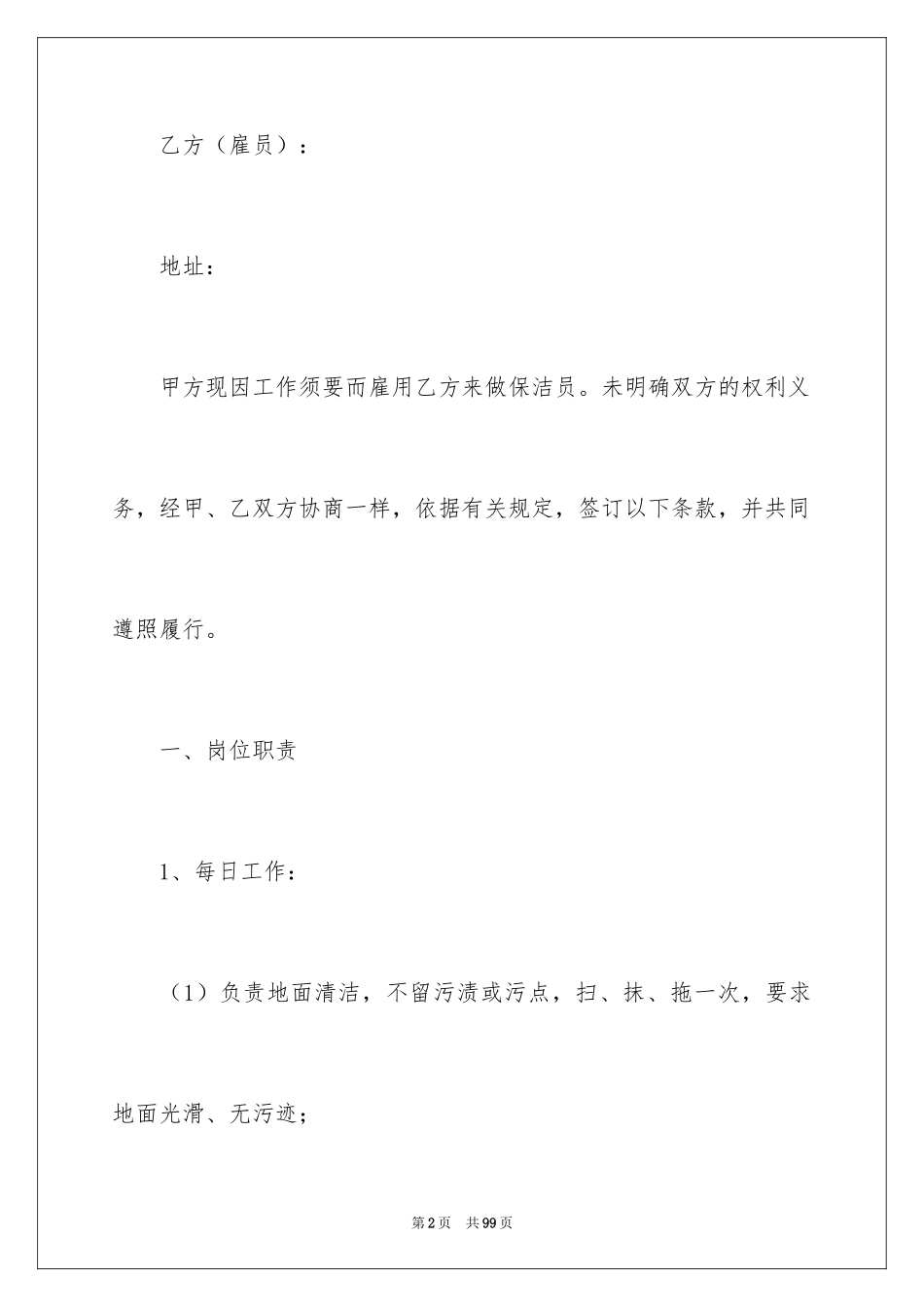 乙方（雇员）：

地址：

甲方现因工作须要而雇用乙方来做保洁员。未明确双方的权利义务，经甲、乙双方协商一样，依据有关规定，签订以下条款，并共同遵照履行。

一、岗位职责

1、每日工作：

（1）负责地面清洁，不留污渍或污点，扫、抹、拖一次，要求地面光滑、无污迹；

第2页 共99页